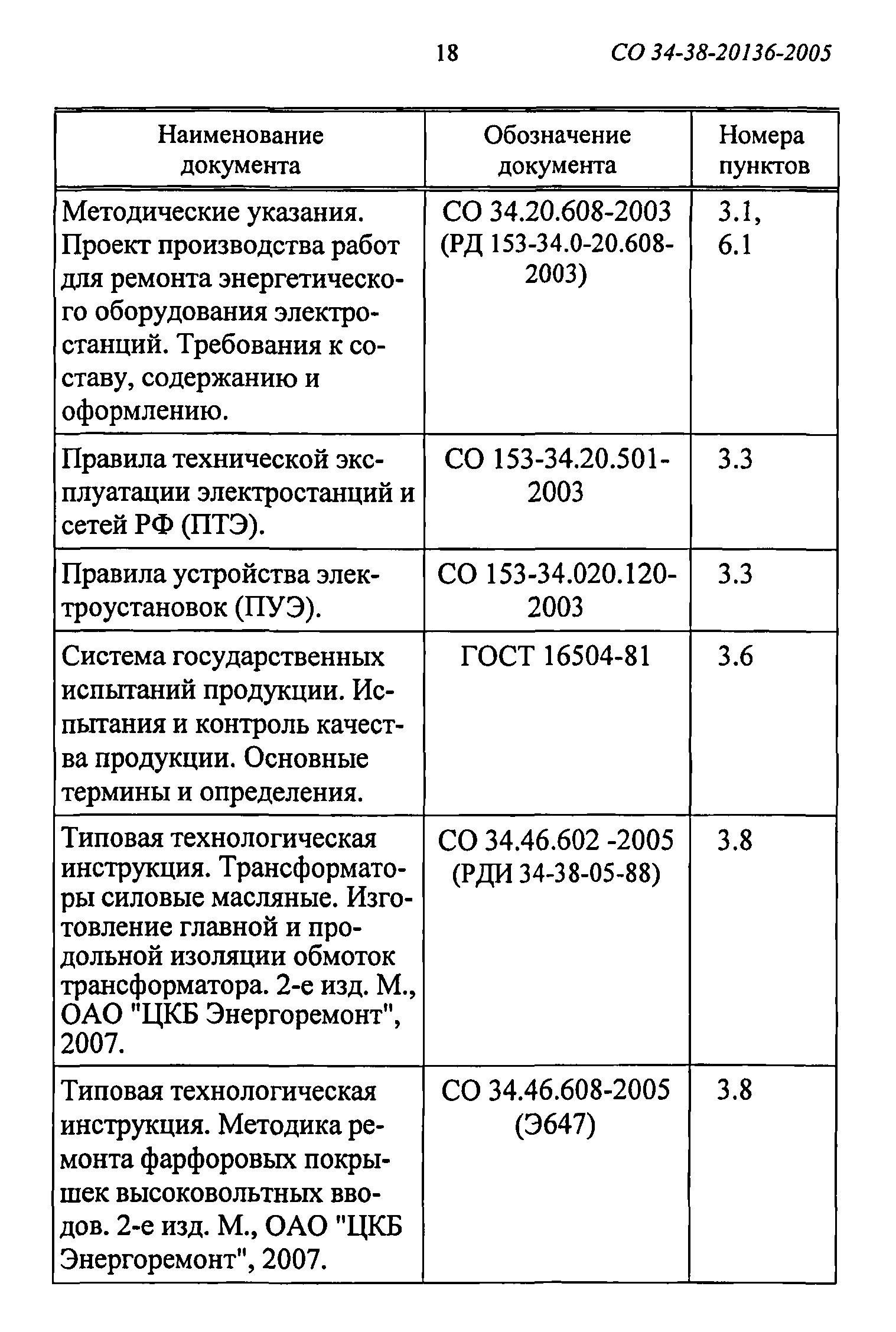 18 СО 34-38-20136-2005

| Наименование документа | Обозначение документа | Номера пунктов |
|---|---|---|
| Методические указания. Проект производства работ для ремонта энергетического оборудования электростанций. Требования к составу, содержанию и оформлению. | СО 34.20.608-2003 (РД 153-34.0-20.608-2003) | 3.1, 6.1 |
| Правила технической эксплуатации электростанций и сетей РФ (ПТЭ). | СО 153-34.20.501-2003 | 3.3 |
| Правила устройства электроустановок (ПУЭ). | СО 153-34.020.120-2003 | 3.3 |
| Система государственных испытаний продукции. Испытания и контроль качества продукции. Основные термины и определения. | ГОСТ 16504-81 | 3.6 |
| Типовая технологическая инструкция. Трансформаторы силовые масляные. Изготовление главной и продольной изоляции обмоток трансформатора. 2-е изд. М., ОАО "ЦКБ Энергоремонт", 2007. | СО 34.46.602 -2005 (РДИ 34-38-05-88) | 3.8 |
| Типовая технологическая инструкция. Методика ремонта фарфоровых покрышек высоковольтных вводов. 2-е изд. М., ОАО "ЦКБ Энергоремонт", 2007. | СО 34.46.608-2005 (Э647) | 3.8 |